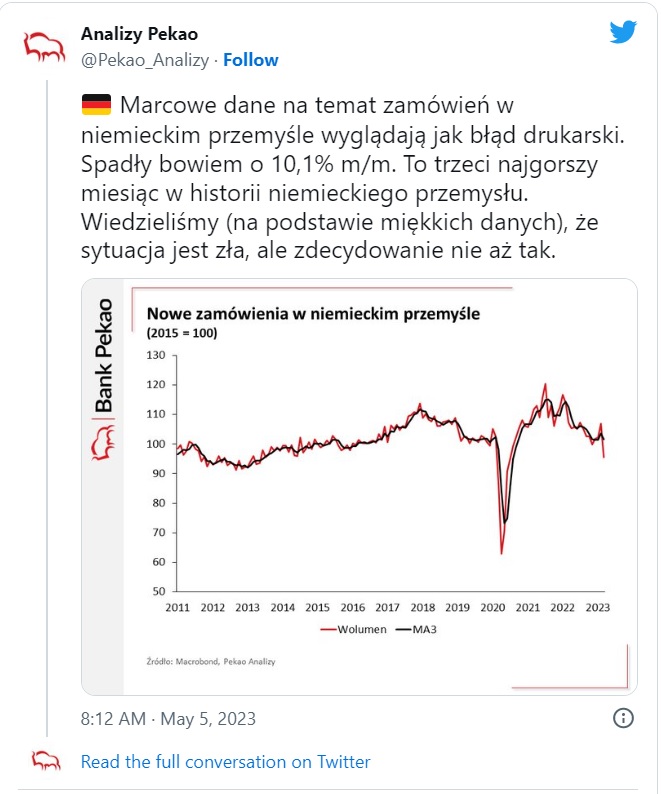 Analizy Pekao
@Pekao_Analizy · Follow

Marcowe dane na temat zamówień w niemieckim przemyśle wyglądają jak błąd drukarski. Spadły bowiem o 10,1% m/m. To trzeci najgorszy miesiąc w historii niemieckiego przemysłu. Wiedzieliśmy (na podstawie miękkich danych), że sytuacja jest zła, ale zdecydowanie nie aż tak.

Bank Pekao

Nowe zamówienia w niemieckim przemyśle
(2015 = 100)

130
120
110
100
90
80
70
60
50

2011 2012 2013 2014 2015 2016 2017 2018 2019 2020 2021 2022 2023

Wolumen MA3

Źródło: Macrobond, Pekao Analizy

8:12 AM · May 5, 2023

Read the full conversation on Twitter